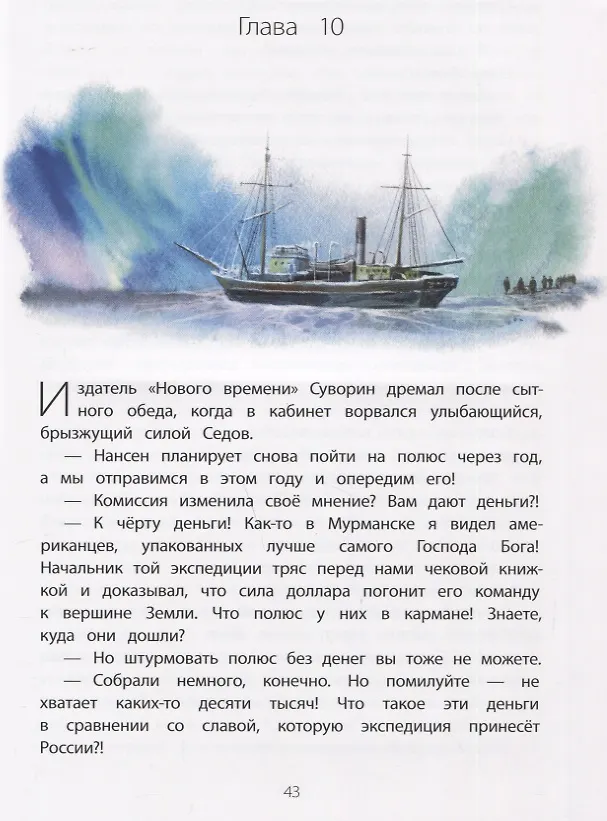 Глава 10

Издатель «Нового времени» Суворин дремал после сытного обеда, когда в кабинет ворвался улыбающийся, брызжущий силой Седов.

— Нансен планирует снова пойти на полюс через год, а мы отправимся в этом году и опередим его!

— Комиссия изменила своё мнение? Вам дают деньги?!

— К чёрту деньги! Как-то в Мурманске я видел американцев, упакованных лучше самого Господа Бога! Начальник той экспедиции тряс перед нами чековой книжкой и доказывал, что сила доллара погонит его команду к вершине Земли. Что полюс у них в кармане! Знаете, куда они дошли?

— Но штурмовать полюс без денег вы тоже не можете.

— Собрали немного, конечно. Но помилуйте — не хватает каких-то десяти тысяч! Что такое эти деньги в сравнении со славой, которую экспедиция принесёт России?!

43